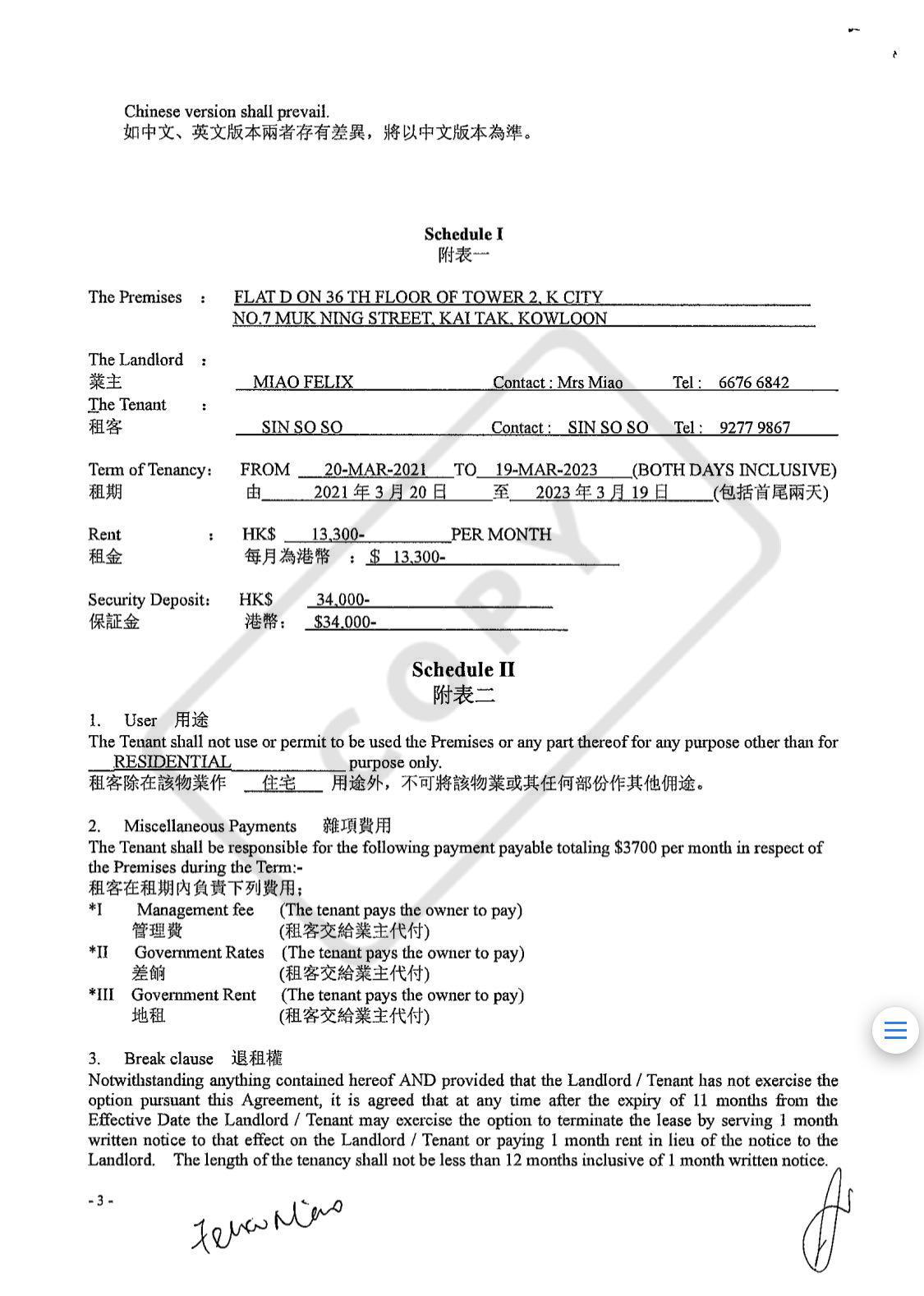 Chinese version shall prevail.
如中文、英文版本兩者存有差異，將以中文版本為準。

Schedule I
附表一

The Premises : FLAT D ON 36 TH FLOOR OF TOWER 2, K CITY NO.7 MUK NING STREET, KAI TAK, KOWLOON

The Landlord :
業主 MIAO FELIX Contact : Mrs Miao Tel : 6676 6842
The Tenant :
租客 SIN SO SO Contact : SIN SO SO Tel : 9277 9867

Term of Tenancy: FROM 20-MAR-2021 TO 19-MAR-2023 (BOTH DAYS INCLUSIVE)
租期 由 2021 年 3 月 20 日 至 2023 年 3 月 19 日 (包括首尾兩天)

Rent : HK$ 13,300- PER MONTH
租金 每月為港幣 : $ 13,300-

Security Deposit: HK$ 34,000-
保証金 港幣: $34,000-

COPY

Schedule II
附表二

1. User 用途
The Tenant shall not use or permit to be used the Premises or any part thereof for any purpose other than for RESIDENTIAL purpose only.
租客除在該物業作 住宅 用途外，不可將該物業或其任何部份作其他佣途。

2. Miscellaneous Payments 雜項費用
The Tenant shall be responsible for the following payment payable totaling $3700 per month in respect of the Premises during the Term:-
租客在租期內負責下列費用;
*I Management fee (The tenant pays the owner to pay)
管理費 (租客交給業主代付)
*II Government Rates (The tenant pays the owner to pay)
差餉 (租客交給業主代付)
*III Government Rent (The tenant pays the owner to pay)
地租 (租客交給業主代付)

3. Break clause 退租權
Notwithstanding anything contained hereof AND provided that the Landlord / Tenant has not exercise the option pursuant this Agreement, it is agreed that at any time after the expiry of 11 months from the Effective Date the Landlord / Tenant may exercise the option to terminate the lease by serving 1 month written notice to that effect on the Landlord / Tenant or paying 1 month rent in lieu of the notice to the Landlord. The length of the tenancy shall not be less than 12 months inclusive of 1 month written notice.

- 3 -

Felix Miao